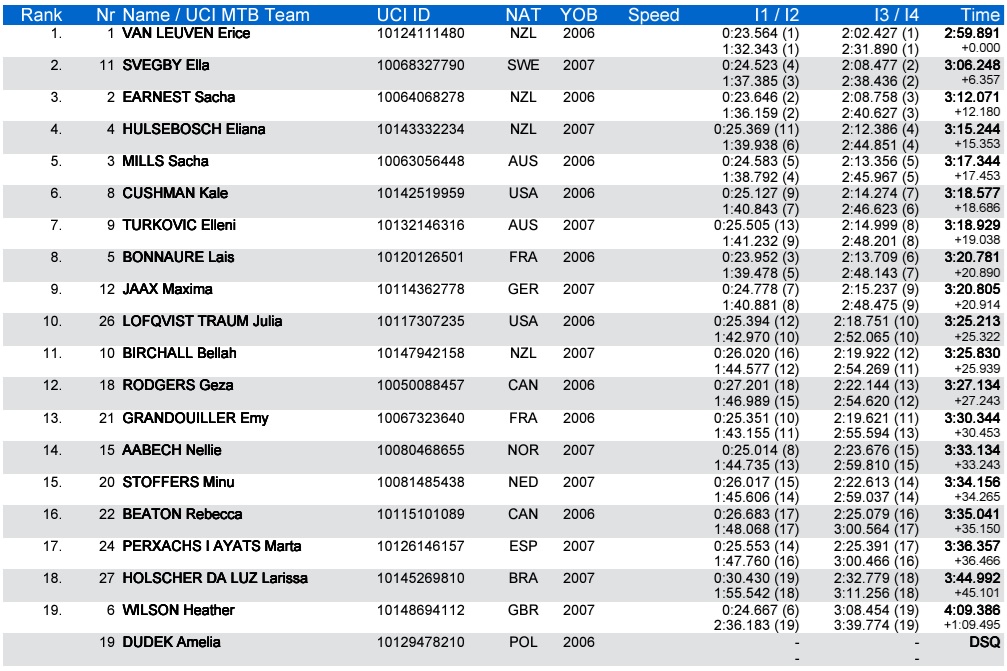 | Rank | Nr | Name / UCI MTB Team | UCI ID | NAT | YOB | Speed | I1 / I2 | I3 / I4 | Time |
|---|---|---|---|---|---|---|---|---|---|
| 1. | 1 | VAN LEUVEN Erice | 10124111480 | NZL | 2006 | | 0:23.564 (1) 1:32.343 (1) | 2:02.427 (1) 2:31.890 (1) | 2:59.891 +0.000 |
| 2. | 11 | SVEGBY Ella | 10068327790 | SWE | 2007 | | 0:24.523 (4) 1:37.385 (3) | 2:08.477 (2) 2:38.436 (2) | 3:06.248 +6.357 |
| 3. | 2 | EARNEST Sacha | 10064068278 | NZL | 2006 | | 0:23.646 (2) 1:36.159 (2) | 2:08.758 (3) 2:40.627 (3) | 3:12.071 +12.180 |
| 4. | 4 | HULSEBOSCH Eliana | 10143332234 | NZL | 2007 | | 0:25.369 (11) 1:39.938 (6) | 2:12.386 (4) 2:44.851 (4) | 3:15.244 +15.353 |
| 5. | 3 | MILLS Sacha | 10063056448 | AUS | 2006 | | 0:24.583 (5) 1:38.792 (4) | 2:13.356 (5) 2:45.967 (5) | 3:17.344 +17.453 |
| 6. | 8 | CUSHMAN Kale | 10142519959 | USA | 2006 | | 0:25.127 (9) 1:40.843 (7) | 2:14.274 (7) 2:46.623 (6) | 3:18.577 +18.686 |
| 7. | 9 | TURKOVIC Elleni | 10132146316 | AUS | 2007 | | 0:25.505 (13) 1:41.232 (9) | 2:14.999 (8) 2:48.201 (8) | 3:18.929 +19.038 |
| 8. | 5 | BONNAURE Lais | 10120126501 | FRA | 2006 | | 0:23.952 (3) 1:39.478 (5) | 2:13.709 (6) 2:48.143 (7) | 3:20.781 +20.890 |
| 9. | 12 | JAAX Maxima | 10114362778 | GER | 2007 | | 0:24.778 (7) 1:40.881 (8) | 2:15.237 (9) 2:48.475 (9) | 3:20.805 +20.914 |
| 10. | 26 | LOFQVIST TRAUM Julia | 10117307235 | USA | 2006 | | 0:25.394 (12) 1:42.970 (10) | 2:18.751 (10) 2:52.065 (10) | 3:25.213 +25.322 |
| 11. | 10 | BIRCHALL Bellah | 10147942158 | NZL | 2007 | | 0:26.020 (16) 1:44.577 (12) | 2:19.922 (12) 2:54.269 (11) | 3:25.830 +25.939 |
| 12. | 18 | RODGERS Geza | 10050088457 | CAN | 2006 | | 0:27.201 (18) 1:46.989 (15) | 2:22.144 (13) 2:54.620 (12) | 3:27.134 +27.243 |
| 13. | 21 | GRANDOUILLER Emy | 10067323640 | FRA | 2006 | | 0:25.351 (10) 1:43.155 (11) | 2:19.621 (11) 2:55.594 (13) | 3:30.344 +30.453 |
| 14. | 15 | AABECH Nellie | 10080468655 | NOR | 2007 | | 0:25.014 (8) 1:44.735 (13) | 2:23.676 (15) 2:59.810 (15) | 3:33.134 +33.243 |
| 15. | 20 | STOFFERS Minu | 10081485438 | NED | 2007 | | 0:26.017 (15) 1:45.606 (14) | 2:22.613 (14) 2:59.037 (14) | 3:34.156 +34.265 |
| 16. | 22 | BEATON Rebecca | 10115101089 | CAN | 2006 | | 0:26.683 (17) 1:48.068 (17) | 2:25.079 (16) 3:00.564 (17) | 3:35.041 +35.150 |
| 17. | 24 | PERXACHS I AYATS Marta | 10126146157 | ESP | 2007 | | 0:25.553 (14) 1:47.760 (16) | 2:25.391 (17) 3:00.466 (16) | 3:36.357 +36.466 |
| 18. | 27 | HOLSCHER DA LUZ Larissa | 10145269810 | BRA | 2007 | | 0:30.430 (19) 1:55.542 (18) | 2:32.779 (18) 3:11.256 (18) | 3:44.992 +45.101 |
| 19. | 6 | WILSON Heather | 10148694112 | GBR | 2007 | | 0:24.667 (6) 2:36.183 (19) | 3:08.454 (19) 3:39.774 (19) | 4:09.386 +1:09.495 |
| | 19 | DUDEK Amelia | 10129478210 | POL | 2006 | | - - | - - | DSQ |